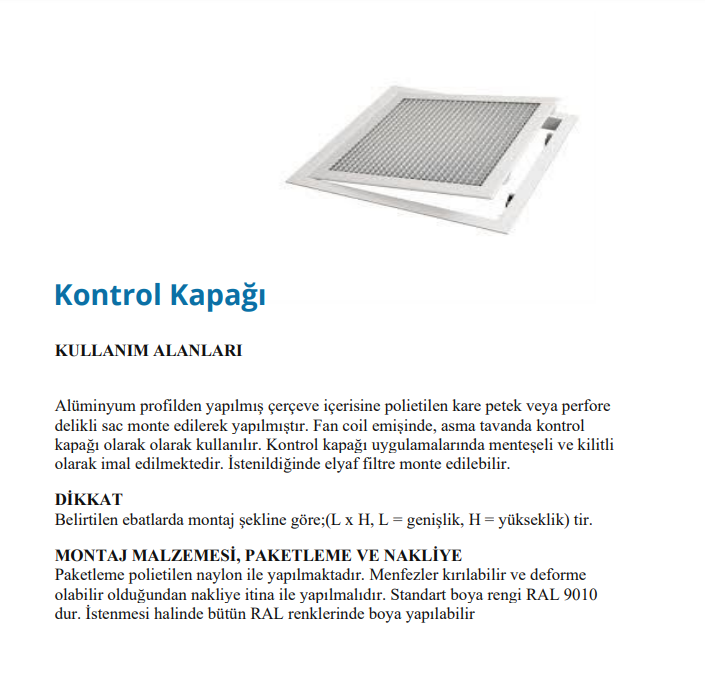 Kontrol Kapağı

KULLANIM ALANLARI

Alüminyum profilden yapılmış çerçeve içerisine polietilen kare petek veya perfore delikli sac monte edilerek yapılmıştır. Fan coil emişinde, asma tavanda kontrol kapağı olarak olarak kullanılır. Kontrol kapağı uygulamalarında menteşeli ve kilitli olarak imal edilmektedir. İstenildiğinde elyaf filtre monte edilebilir.

DİKKAT
Belirtilen ebatlarda montaj şekline göre;(L x H, L = genişlik, H = yükseklik) tir.

MONTAJ MALZEMESİ, PAKETLEME VE NAKLİYE
Paketleme polietilen naylon ile yapılmaktadır. Menfezler kırılabilir ve deforme olabilir olduğundan nakliye itina ile yapılmalıdır. Standart boya rengi RAL 9010 dur. İstenmesi halinde bütün RAL renklerinde boya yapılabilir